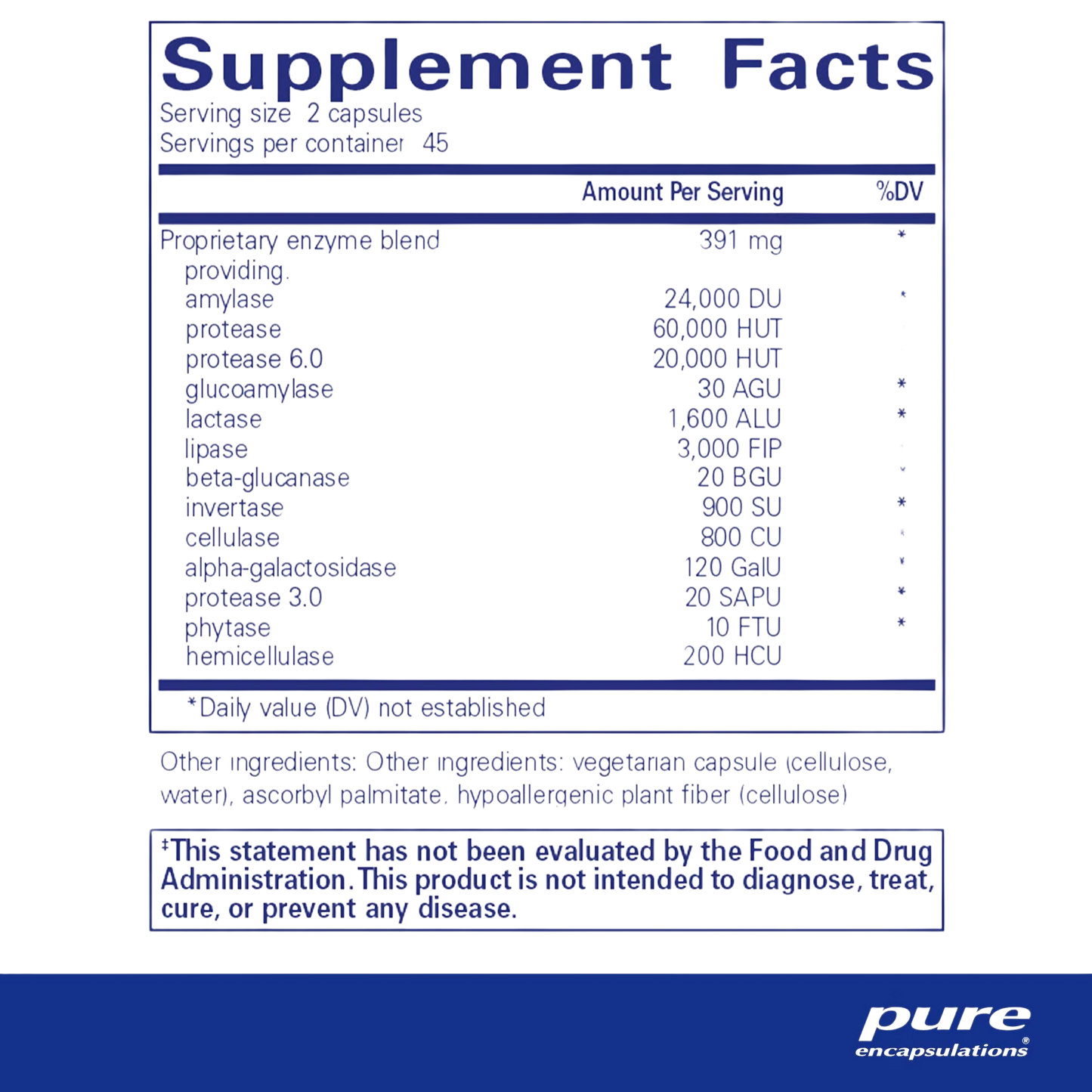 Supplement Facts
Serving size 2 capsules
Servings per container 45

| | Amount Per Serving | %DV |
|---|---|---|
| Proprietary enzyme blend | 391 mg | * |
| providing. | | |
| amylase | 24,000 DU | * |
| protease | 60,000 HUT | |
| protease 6.0 | 20,000 HUT | |
| glucoamylase | 30 AGU | * |
| lactase | 1,600 ALU | * |
| lipase | 3,000 FIP | |
| beta-glucanase | 20 BGU | * |
| invertase | 900 SU | * |
| cellulase | 800 CU | * |
| alpha-galactosidase | 120 GalU | * |
| protease 3.0 | 20 SAPU | * |
| phytase | 10 FTU | * |
| hemicellulase | 200 HCU | |

*Daily value (DV) not established

Other ingredients: Other ingredients: vegetarian capsule (cellulose, water), ascorbyl palmitate, hypoallergenic plant fiber (cellulose)

‡This statement has not been evaluated by the Food and Drug Administration. This product is not intended to diagnose, treat, cure, or prevent any disease.

pure encapsulations®